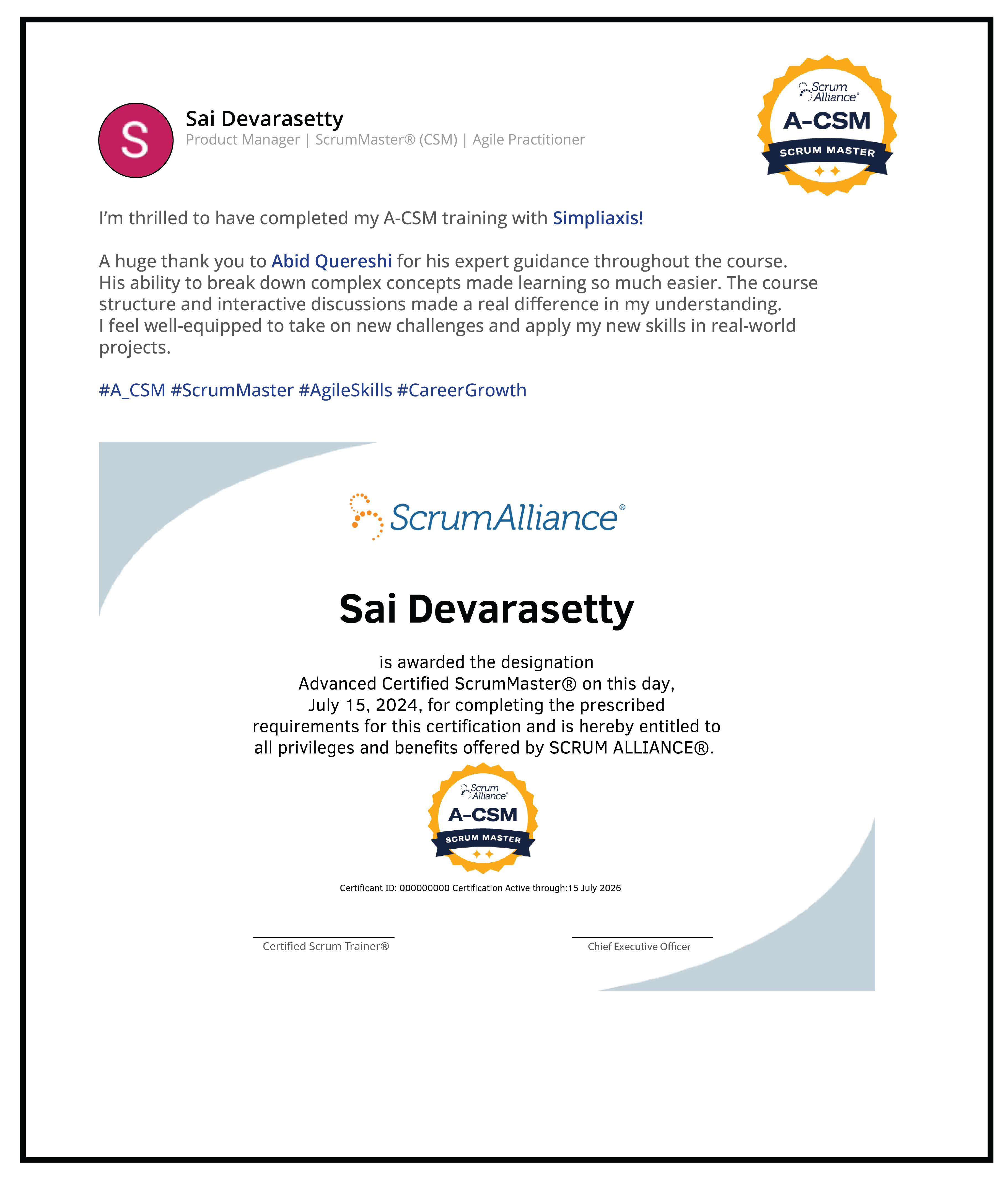 S

Sai Devarasetty
Product Manager | ScrumMaster® (CSM) | Agile Practitioner

Scrum Alliance®
A-CSM
SCRUM MASTER

I'm thrilled to have completed my A-CSM training with Simpliaxis!

A huge thank you to Abid Quereshi for his expert guidance throughout the course. His ability to break down complex concepts made learning so much easier. The course structure and interactive discussions made a real difference in my understanding. I feel well-equipped to take on new challenges and apply my new skills in real-world projects.

#A_CSM #ScrumMaster #AgileSkills #CareerGrowth

ScrumAlliance®

Sai Devarasetty

is awarded the designation Advanced Certified ScrumMaster® on this day, July 15, 2024, for completing the prescribed requirements for this certification and is hereby entitled to all privileges and benefits offered by SCRUM ALLIANCE®.

Scrum Alliance®
A-CSM
SCRUM MASTER

Certificant ID: 000000000 Certification Active through:15 July 2026

Certified Scrum Trainer®

Chief Executive Officer